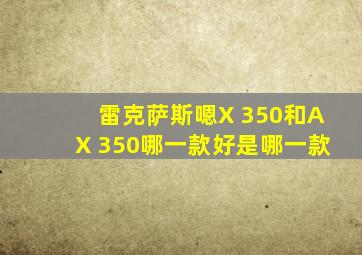 雷克萨斯嗯X 350和AX 350哪一款好是哪一款